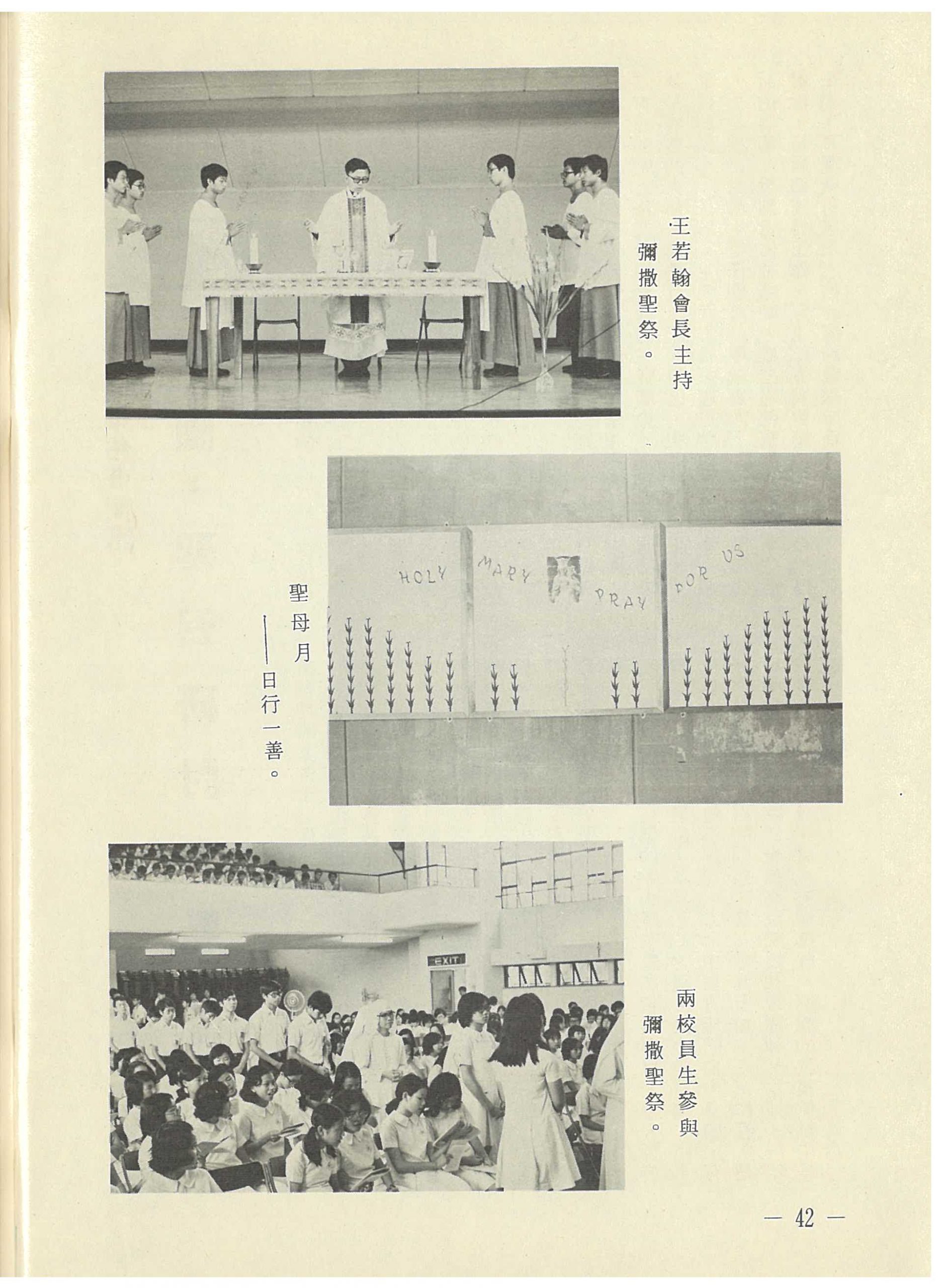 王若翰會長主持彌撒聖祭。

HOLY MARY PRAY FOR US

聖母月——日行一善。

EXIT

兩校員生參與彌撒聖祭。

— 42 —